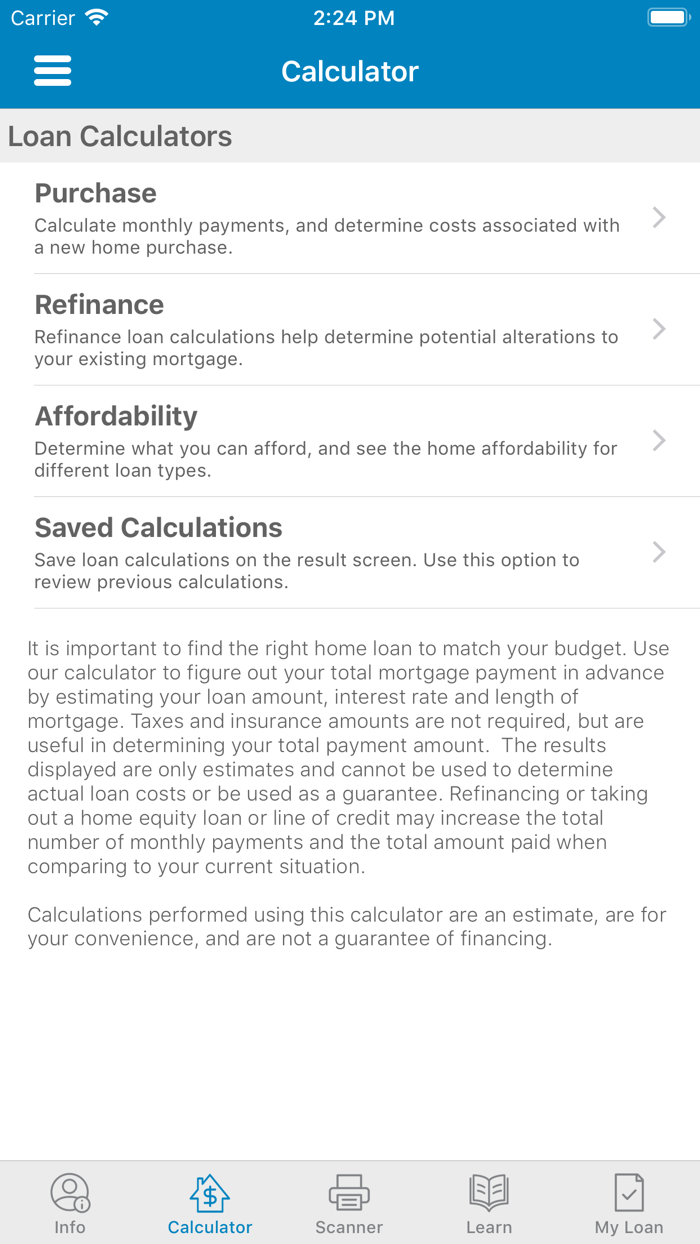 Carrier
2:24 PM

Calculator

Loan Calculators

Purchase
Calculate monthly payments, and determine costs associated with a new home purchase.

Refinance
Refinance loan calculations help determine potential alterations to your existing mortgage.

Affordability
Determine what you can afford, and see the home affordability for different loan types.

Saved Calculations
Save loan calculations on the result screen. Use this option to review previous calculations.

It is important to find the right home loan to match your budget. Use our calculator to figure out your total mortgage payment in advance by estimating your loan amount, interest rate and length of mortgage. Taxes and insurance amounts are not required, but are useful in determining your total payment amount. The results displayed are only estimates and cannot be used to determine actual loan costs or be used as a guarantee. Refinancing or taking out a home equity loan or line of credit may increase the total number of monthly payments and the total amount paid when comparing to your current situation.

Calculations performed using this calculator are an estimate, are for your convenience, and are not a guarantee of financing.

Info
Calculator
Scanner
Learn
My Loan